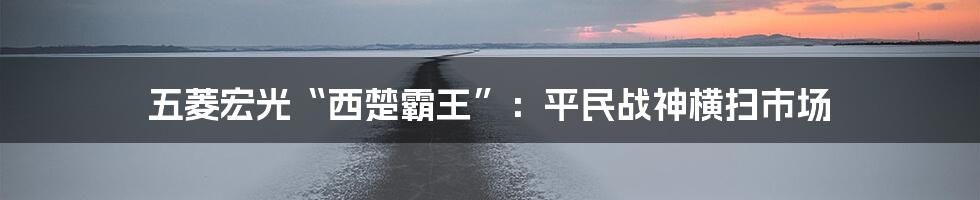 五菱宏光“西楚霸王”：平民战神横扫市场